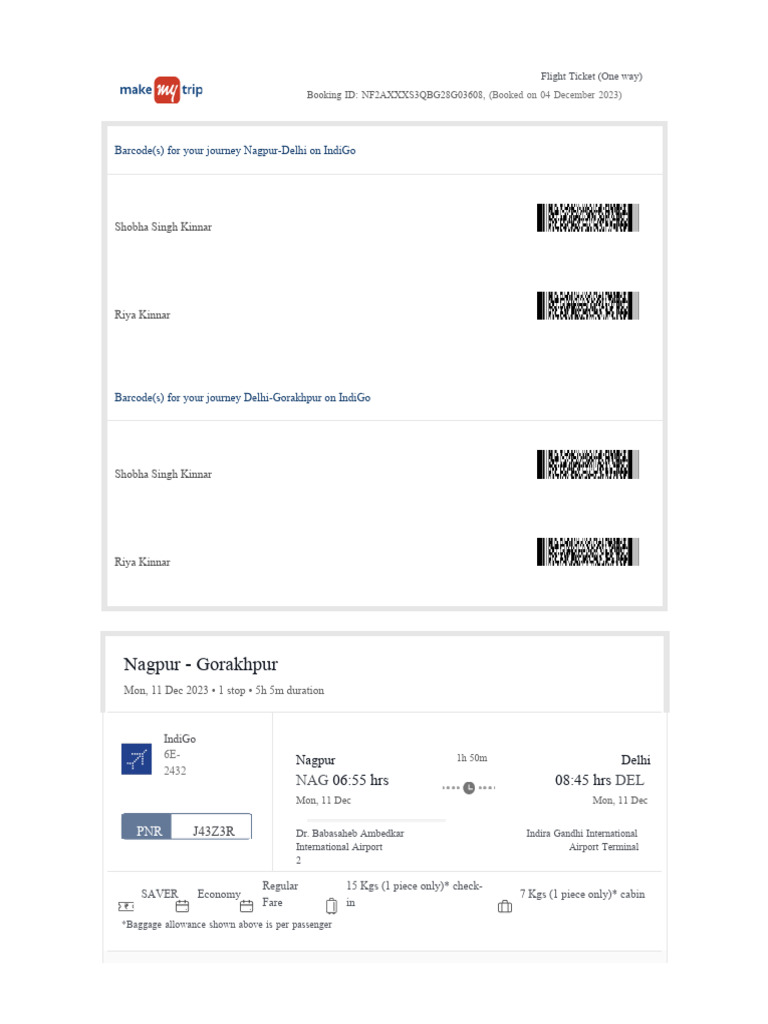 make my trip

Flight Ticket (One way)
Booking ID: NF2AXXXS3QBG28G03608, (Booked on 04 December 2023)

Barcode(s) for your journey Nagpur-Delhi on IndiGo

Shobha Singh Kinnar

Riya Kinnar

Barcode(s) for your journey Delhi-Gorakhpur on IndiGo

Shobha Singh Kinnar

Riya Kinnar

Nagpur - Gorakhpur
Mon, 11 Dec 2023 • 1 stop • 5h 5m duration

IndiGo
6E-2432

PNR J43Z3R

Nagpur
NAG 06:55 hrs
Mon, 11 Dec
Dr. Babasaheb Ambedkar International Airport
2

1h 50m

Delhi
08:45 hrs DEL
Mon, 11 Dec
Indira Gandhi International Airport Terminal

SAVER Economy Regular Fare 15 Kgs (1 piece only)* check-in 7 Kgs (1 piece only)* cabin
*Baggage allowance shown above is per passenger